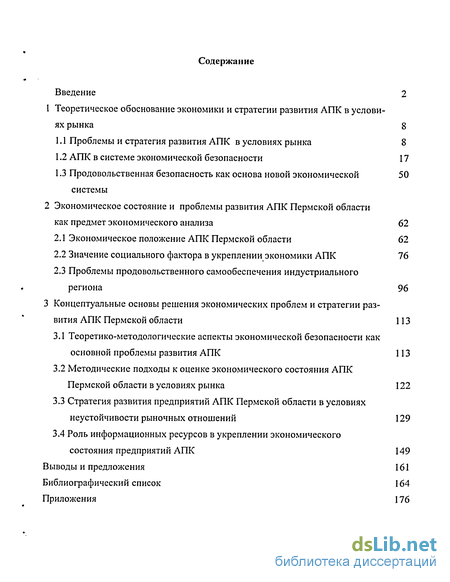 Содержание

Введение 2

1 Теоретическое обоснование экономики и стратегии развития АПК в условиях рынка 8

1.1 Проблемы и стратегия развития АПК в условиях рынка 8

1.2 АПК в системе экономической безопасности 17

1.3 Продовольственная безопасность как основа новой экономической системы 50

2 Экономическое состояние и проблемы развития АПК Пермской области как предмет экономического анализа 62

2.1 Экономическое положение АПК Пермской области 62

2.2 Значение социального фактора в укреплении экономики АПК 76

2.3 Проблемы продовольственного самообеспечения индустриального региона 96

3 Концептуальные основы решения экономических проблем и стратегии развития АПК Пермской области 113

3.1 Теоретико-методологические аспекты экономической безопасности как основной проблемы развития АПК 113

3.2 Методические подходы к оценке экономического состояния АПК Пермской области в условиях рынка 122

3.3 Стратегия развития предприятий АПК Пермской области в условиях неустойчивости рыночных отношений 129

3.4 Роль информационных ресурсов в укреплении экономического состояния предприятий АПК 149

Выводы и предложения 161

Библиографический список 164

Приложения 176

dsLib.net
библиотека диссертаций